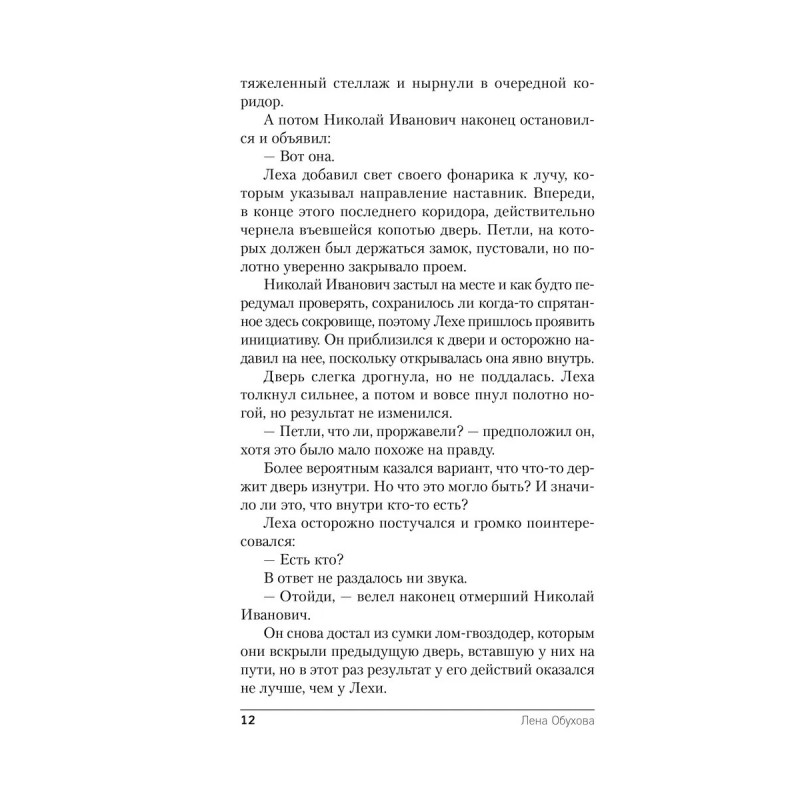 тяжеленный стеллаж и нырнули в очередной коридор.

А потом Николай Иванович наконец остановился и объявил:

— Вот она.

Леха добавил свет своего фонарика к лучу, которым указывал направление наставник. Впереди, в конце этого последнего коридора, действительно чернела въевшейся копотью дверь. Петли, на которых должен был держаться замок, пустовали, но полотно уверенно закрывало проем.

Николай Иванович застыл на месте и как будто передумал проверять, сохранилось ли когда-то спрятанное здесь сокровище, поэтому Лехе пришлось проявить инициативу. Он приблизился к двери и осторожно надавил на нее, поскольку открывалась она явно внутрь.

Дверь слегка дрогнула, но не поддалась. Леха толкнул сильнее, а потом и вовсе пнул полотно ногой, но результат не изменился.

— Петли, что ли, проржавели? — предположил он, хотя это было мало похоже на правду.

Более вероятным казался вариант, что что-то держит дверь изнутри. Но что это могло быть? И значило ли это, что внутри кто-то есть?

Леха осторожно постучался и громко поинтересовался:

— Есть кто?

В ответ не раздалось ни звука.

— Отойди, — велел наконец отмерший Николай Иванович.

Он снова достал из сумки лом-гвоздодер, которым они вскрыли предыдущую дверь, вставшую у них на пути, но в этот раз результат у его действий оказался не лучше, чем у Лехи.

12 Лена Обухова